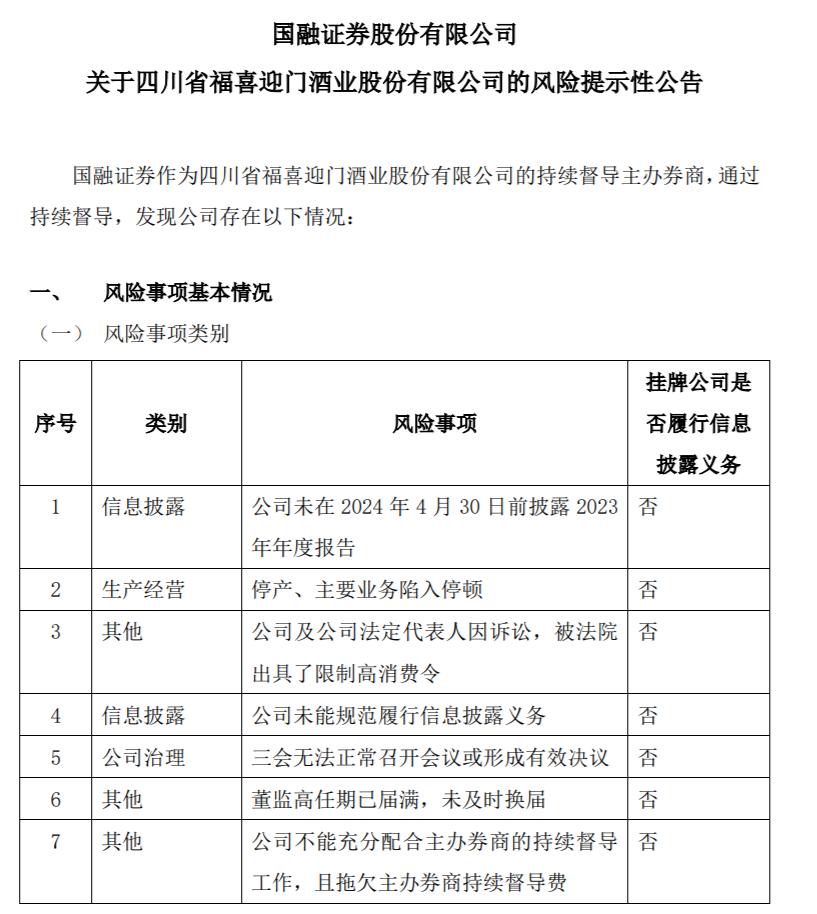 国融证券股份有限公司

关于四川省福喜迎门酒业股份有限公司的风险提示性公告

国融证券作为四川省福喜迎门酒业股份有限公司的持续督导主办券商，通过持续督导，发现公司存在以下情况：

一、 风险事项基本情况

（一） 风险事项类别

| 序号 | 类别 | 风险事项 | 挂牌公司是否履行信息披露义务 |
|---|---|---|---|
| 1 | 信息披露 | 公司未在 2024 年 4 月 30 日前披露 2023 年年度报告 | 否 |
| 2 | 生产经营 | 停产、主要业务陷入停顿 | 否 |
| 3 | 其他 | 公司及公司法定代表人因诉讼，被法院出具了限制高消费令 | 否 |
| 4 | 信息披露 | 公司未能规范履行信息披露义务 | 否 |
| 5 | 公司治理 | 三会无法正常召开会议或形成有效决议 | 否 |
| 6 | 其他 | 董监高任期已届满，未及时换届 | 否 |
| 7 | 其他 | 公司不能充分配合主办券商的持续督导工作，且拖欠主办券商持续督导费 | 否 |